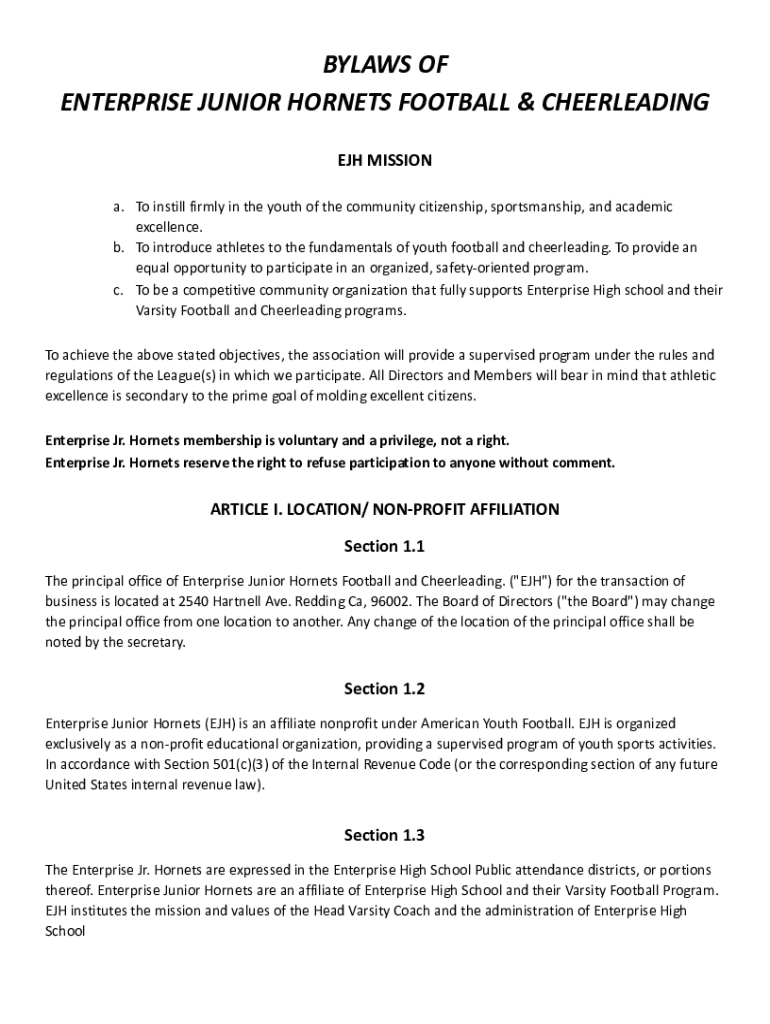 BYLAWS OF
ENTERPRISE JUNIOR HORNETS FOOTBALL & CHEERLEADING

EJH MISSION

a. To instill firmly in the youth of the community citizenship, sportsmanship, and academic excellence.
b. To introduce athletes to the fundamentals of youth football and cheerleading. To provide an equal opportunity to participate in an organized, safety-oriented program.
c. To be a competitive community organization that fully supports Enterprise High school and their Varsity Football and Cheerleading programs.

To achieve the above stated objectives, the association will provide a supervised program under the rules and regulations of the League(s) in which we participate. All Directors and Members will bear in mind that athletic excellence is secondary to the prime goal of molding excellent citizens.

Enterprise Jr. Hornets membership is voluntary and a privilege, not a right.
Enterprise Jr. Hornets reserve the right to refuse participation to anyone without comment.

ARTICLE I. LOCATION/ NON-PROFIT AFFILIATION

Section 1.1

The principal office of Enterprise Junior Hornets Football and Cheerleading. ("EJH") for the transaction of business is located at 2540 Hartnell Ave. Redding Ca, 96002. The Board of Directors ("the Board") may change the principal office from one location to another. Any change of the location of the principal office shall be noted by the secretary.

Section 1.2

Enterprise Junior Hornets (EJH) is an affiliate nonprofit under American Youth Football. EJH is organized exclusively as a non-profit educational organization, providing a supervised program of youth sports activities. In accordance with Section 501(c)(3) of the Internal Revenue Code (or the corresponding section of any future United States internal revenue law).

Section 1.3

The Enterprise Jr. Hornets are expressed in the Enterprise High School Public attendance districts, or portions thereof. Enterprise Junior Hornets are an affiliate of Enterprise High School and their Varsity Football Program. EJH institutes the mission and values of the Head Varsity Coach and the administration of Enterprise High School